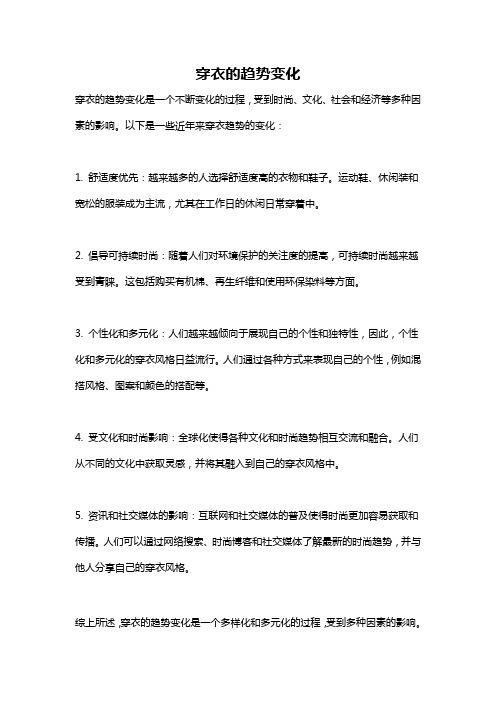 穿衣的趋势变化

穿衣的趋势变化是一个不断变化的过程，受到时尚、文化、社会和经济等多种因素的影响。以下是一些近年来穿衣趋势的变化：

1. 舒适度优先：越来越多的人选择舒适度高的衣物和鞋子。运动鞋、休闲装和宽松的服装成为主流，尤其在工作日的休闲日常穿着中。

2. 倡导可持续时尚：随着人们对环境保护的关注度的提高，可持续时尚越来越受到青睐。这包括购买有机棉、再生纤维和使用环保染料等方面。

3. 个性化和多元化：人们越来越倾向于展现自己的个性和独特性，因此，个性化和多元化的穿衣风格日益流行。人们通过各种方式来表现自己的个性，例如混搭风格、图案和颜色的搭配等。

4. 受文化和时尚影响：全球化使得各种文化和时尚趋势相互交流和融合。人们从不同的文化中获取灵感，并将其融入到自己的穿衣风格中。

5. 资讯和社交媒体的影响：互联网和社交媒体的普及使得时尚更加容易获取和传播。人们可以通过网络搜索、时尚博客和社交媒体了解最新的时尚趋势，并与他人分享自己的穿衣风格。

综上所述，穿衣的趋势变化是一个多样化和多元化的过程，受到多种因素的影响。